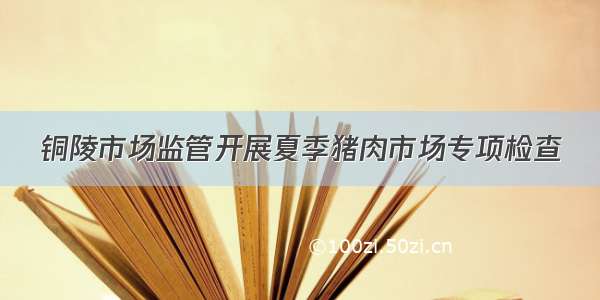 铜陵市场监管开展夏季猪肉市场专项检查

©100zi.50zi.cn